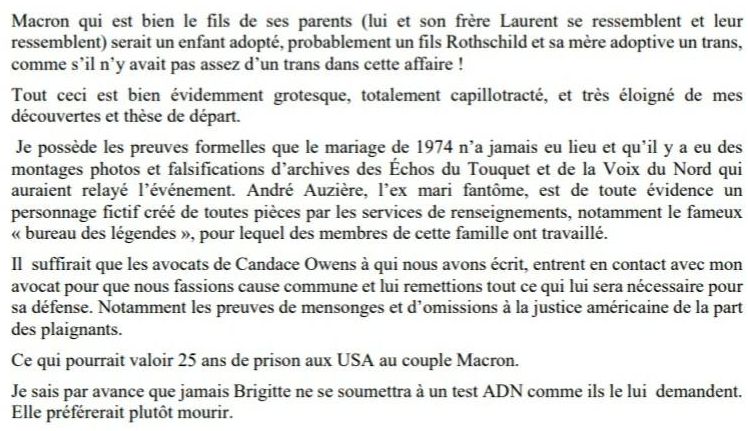 Macron qui est bien le fils de ses parents (lui et son frère Laurent se ressemblent et leur ressemblent) serait un enfant adopté, probablement un fils Rothschild et sa mère adoptive un trans, comme s'il n'y avait pas assez d'un trans dans cette affaire !

Tout ceci est bien évidemment grotesque, totalement capillotracté, et très éloigné de mes découvertes et thèse de départ.

Je possède les preuves formelles que le mariage de 1974 n'a jamais eu lieu et qu'il y a eu des montages photos et falsifications d'archives des Échos du Touquet et de la Voix du Nord qui auraient relayé l'événement. André Auzière, l'ex mari fantôme, est de toute évidence un personnage fictif créé de toutes pièces par les services de renseignements, notamment le fameux « bureau des légendes », pour lequel des membres de cette famille ont travaillé.

Il suffirait que les avocats de Candace Owens à qui nous avons écrit, entrent en contact avec mon avocat pour que nous fassions cause commune et lui remettions tout ce qui lui sera nécessaire pour sa défense. Notamment les preuves de mensonges et d'omissions à la justice américaine de la part des plaignants.

Ce qui pourrait valoir 25 ans de prison aux USA au couple Macron.

Je sais par avance que jamais Brigitte ne se soumettra à un test ADN comme ils le lui demandent. Elle préférerait plutôt mourir.